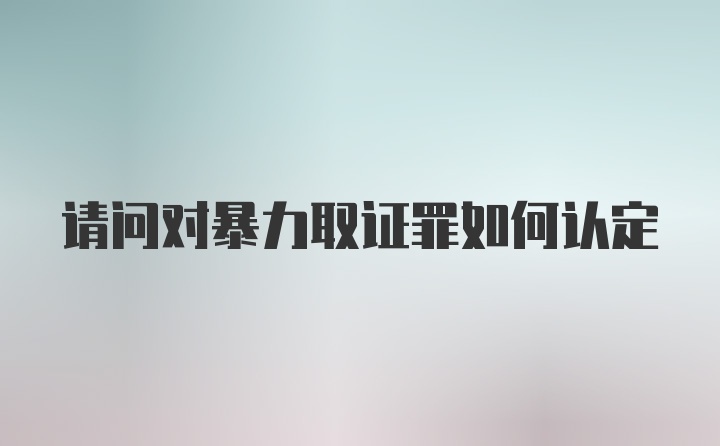 请问对暴力取证罪如何认定